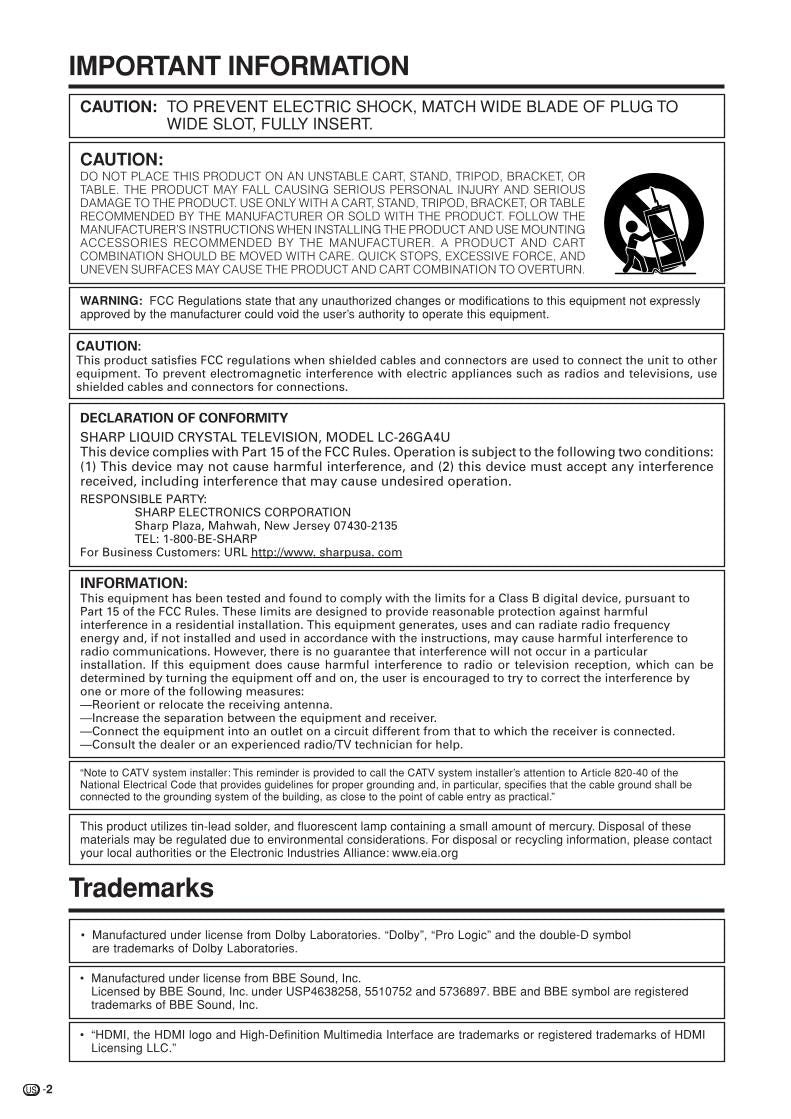 IMPORTANT INFORMATION

CAUTION: TO PREVENT ELECTRIC SHOCK, MATCH WIDE BLADE OF PLUG TO WIDE SLOT, FULLY INSERT.

CAUTION:
DO NOT PLACE THIS PRODUCT ON AN UNSTABLE CART, STAND, TRIPOD, BRACKET, OR TABLE. THE PRODUCT MAY FALL CAUSING SERIOUS PERSONAL INJURY AND SERIOUS DAMAGE TO THE PRODUCT. USE ONLY WITH A CART, STAND, TRIPOD, BRACKET, OR TABLE RECOMMENDED BY THE MANUFACTURER OR SOLD WITH THE PRODUCT. FOLLOW THE MANUFACTURER'S INSTRUCTIONS WHEN INSTALLING THE PRODUCT AND USE MOUNTING ACCESSORIES RECOMMENDED BY THE MANUFACTURER. A PRODUCT AND CART COMBINATION SHOULD BE MOVED WITH CARE. QUICK STOPS, EXCESSIVE FORCE, AND UNEVEN SURFACES MAY CAUSE THE PRODUCT AND CART COMBINATION TO OVERTURN.

WARNING: FCC Regulations state that any unauthorized changes or modifications to this equipment not expressly approved by the manufacturer could void the user's authority to operate this equipment.

CAUTION:
This product satisfies FCC regulations when shielded cables and connectors are used to connect the unit to other equipment. To prevent electromagnetic interference with electric appliances such as radios and televisions, use shielded cables and connectors for connections.

DECLARATION OF CONFORMITY
SHARP LIQUID CRYSTAL TELEVISION, MODEL LC-26GA4U
This device complies with Part 15 of the FCC Rules. Operation is subject to the following two conditions: (1) This device may not cause harmful interference, and (2) this device must accept any interference received, including interference that may cause undesired operation.
RESPONSIBLE PARTY:
SHARP ELECTRONICS CORPORATION
Sharp Plaza, Mahwah, New Jersey 07430-2135
TEL: 1-800-BE-SHARP
For Business Customers: URL http://www. sharpusa. com

INFORMATION:
This equipment has been tested and found to comply with the limits for a Class B digital device, pursuant to Part 15 of the FCC Rules. These limits are designed to provide reasonable protection against harmful interference in a residential installation. This equipment generates, uses and can radiate radio frequency energy and, if not installed and used in accordance with the instructions, may cause harmful interference to radio communications. However, there is no guarantee that interference will not occur in a particular installation. If this equipment does cause harmful interference to radio or television reception, which can be determined by turning the equipment off and on, the user is encouraged to try to correct the interference by one or more of the following measures:
—Reorient or relocate the receiving antenna.
—Increase the separation between the equipment and receiver.
—Connect the equipment into an outlet on a circuit different from that to which the receiver is connected.
—Consult the dealer or an experienced radio/TV technician for help.

"Note to CATV system installer: This reminder is provided to call the CATV system installer's attention to Article 820-40 of the National Electrical Code that provides guidelines for proper grounding and, in particular, specifies that the cable ground shall be connected to the grounding system of the building, as close to the point of cable entry as practical."

This product utilizes tin-lead solder, and fluorescent lamp containing a small amount of mercury. Disposal of these materials may be regulated due to environmental considerations. For disposal or recycling information, please contact your local authorities or the Electronic Industries Alliance: www.eia.org

Trademarks

• Manufactured under license from Dolby Laboratories. "Dolby", "Pro Logic" and the double-D symbol are trademarks of Dolby Laboratories.

• Manufactured under license from BBE Sound, Inc. Licensed by BBE Sound, Inc. under USP4638258, 5510752 and 5736897. BBE and BBE symbol are registered trademarks of BBE Sound, Inc.

• "HDMI, the HDMI logo and High-Definition Multimedia Interface are trademarks or registered trademarks of HDMI Licensing LLC."

US -2